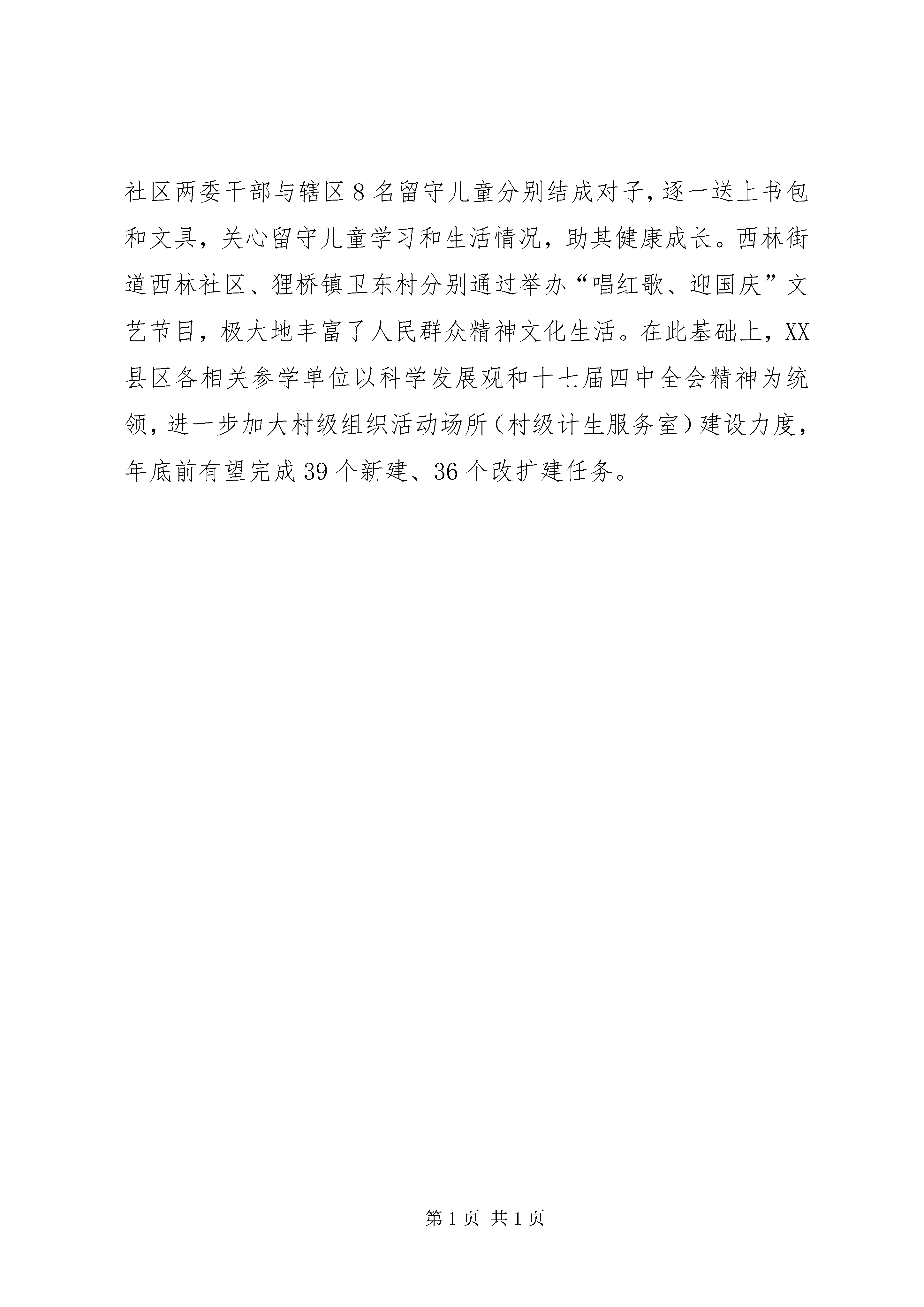 社区两委干部与辖区8名留守儿童分别结成对子，逐一送上书包和文具，关心留守儿童学习和生活情况，助其健康成长。西林街道西林社区、狸桥镇卫东村分别通过举办“唱红歌、迎国庆”文艺节目，极大地丰富了人民群众精神文化生活。在此基础上，XX县区各相关参学单位以科学发展观和十七届四中全会精神为统领，进一步加大村级组织活动场所（村级计生服务室）建设力度，年底前有望完成39个新建、36个改扩建任务。

第1页 共1页